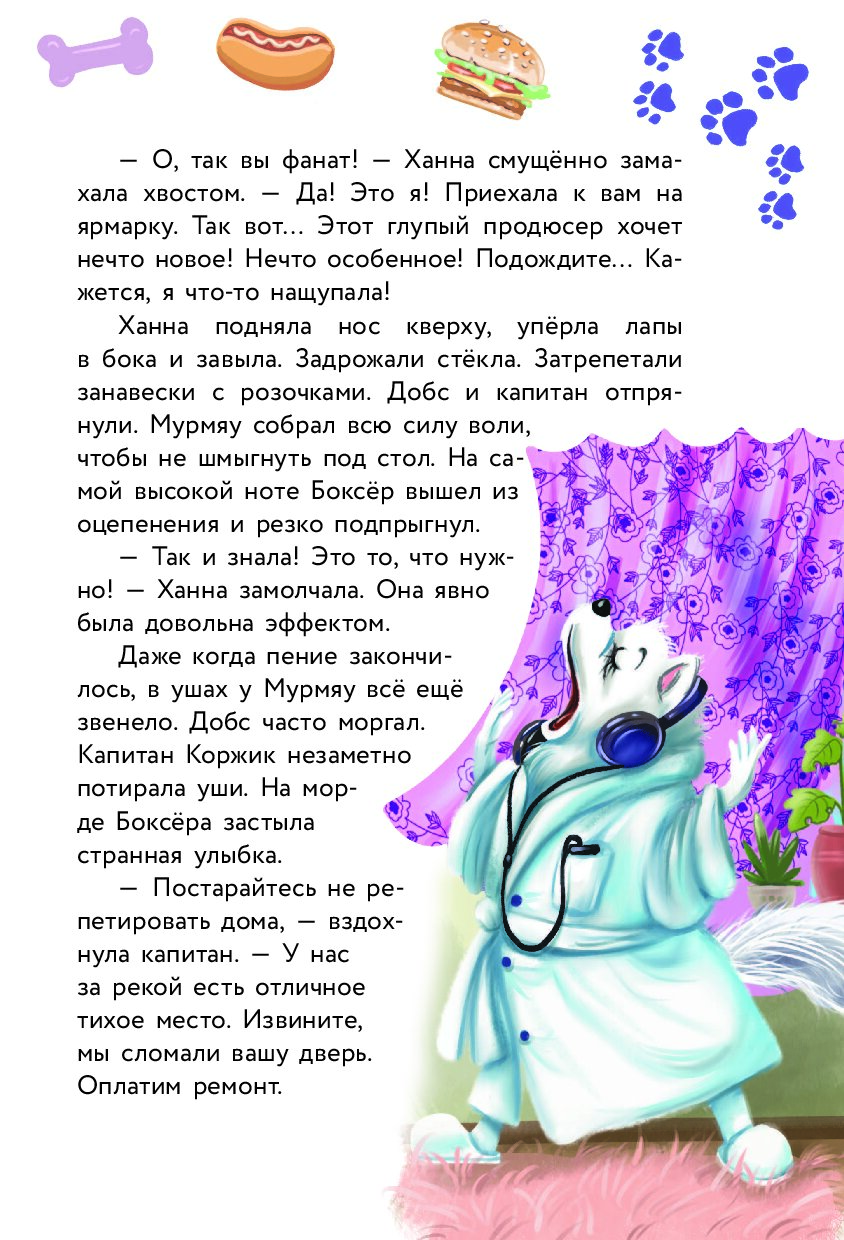 — О, так вы фанат! — Ханна смущённо замахала хвостом. — Да! Это я! Приехала к вам на ярмарку. Так вот... Этот глупый продюсер хочет нечто новое! Нечто особенное! Подождите... Кажется, я что-то нащупала!

Ханна подняла нос кверху, упёрла лапы в бока и завыла. Задрожали стёкла. Затрепетали занавески с розочками. Добс и капитан отпрянули. Мурмяу собрал всю силу воли, чтобы не шмыгнуть под стол. На самой высокой ноте Боксёр вышел из оцепенения и резко подпрыгнул.

— Так и знала! Это то, что нужно! — Ханна замолчала. Она явно была довольна эффектом.

Даже когда пение закончилось, в ушах у Мурмяу всё ещё звенело. Добс часто моргал. Капитан Коржик незаметно потирала уши. На морде Боксёра застыла странная улыбка.

— Постарайтесь не репетировать дома, — вздохнула капитан. — У нас за рекой есть отличное тихое место. Извините, мы сломали вашу дверь. Оплатим ремонт.